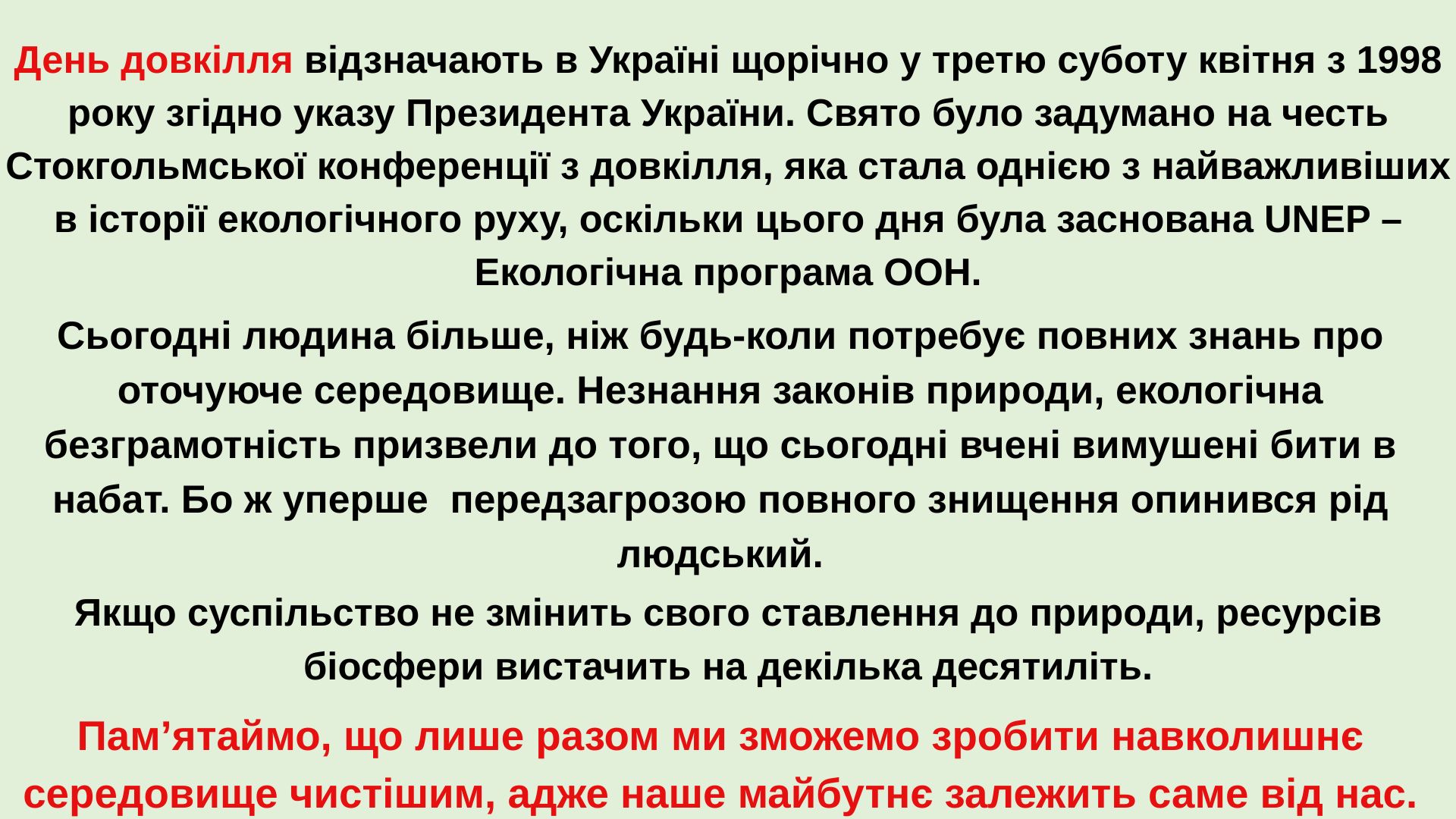 День довкілля відзначають в Україні щорічно у третю суботу квітня з 1998 року згідно указу Президента України. Свято було задумано на честь Стокгольмської конференції з довкілля, яка стала однією з найважливіших в історії екологічного руху, оскільки цього дня була заснована UNEP – Екологічна програма ООН.

Сьогодні людина більше, ніж будь-коли потребує повних знань про оточуюче середовище. Незнання законів природи, екологічна безграмотність призвели до того, що сьогодні вчені вимушені бити в набат. Бо ж уперше  передзагрозою повного знищення опинився рід людський.

Якщо суспільство не змінить свого ставлення до природи, ресурсів біосфери вистачить на декілька десятиліть.

Пам'ятаймо, що лише разом ми зможемо зробити навколишнє середовище чистішим, адже наше майбутнє залежить саме від нас.